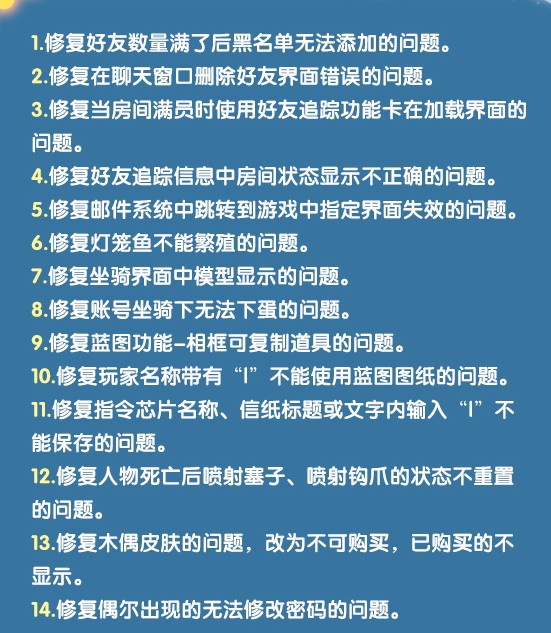 1.修复好友数量满了后黑名单无法添加的问题。
2.修复在聊天窗口删除好友界面错误的问题。
3.修复当房间满员时使用好友追踪功能卡在加载界面的问题。
4.修复好友追踪信息中房间状态显示不正确的问题。
5.修复邮件系统中跳转到游戏中指定界面失效的问题。
6.修复灯笼鱼不能繁殖的问题。
7.修复坐骑界面中模型显示的问题。
8.修复账号坐骑下无法下蛋的问题。
9.修复蓝图功能-相框可复制道具的问题。
10.修复玩家名称带有“|”不能使用蓝图图纸的问题。
11.修复指令芯片名称、信纸标题或文字内输入“|”不能保存的问题。
12.修复人物死亡后喷射塞子、喷射钩爪的状态不重置的问题。
13.修复木偶皮肤的问题，改为不可购买，已购买的不显示。
14.修复偶尔出现的无法修改密码的问题。